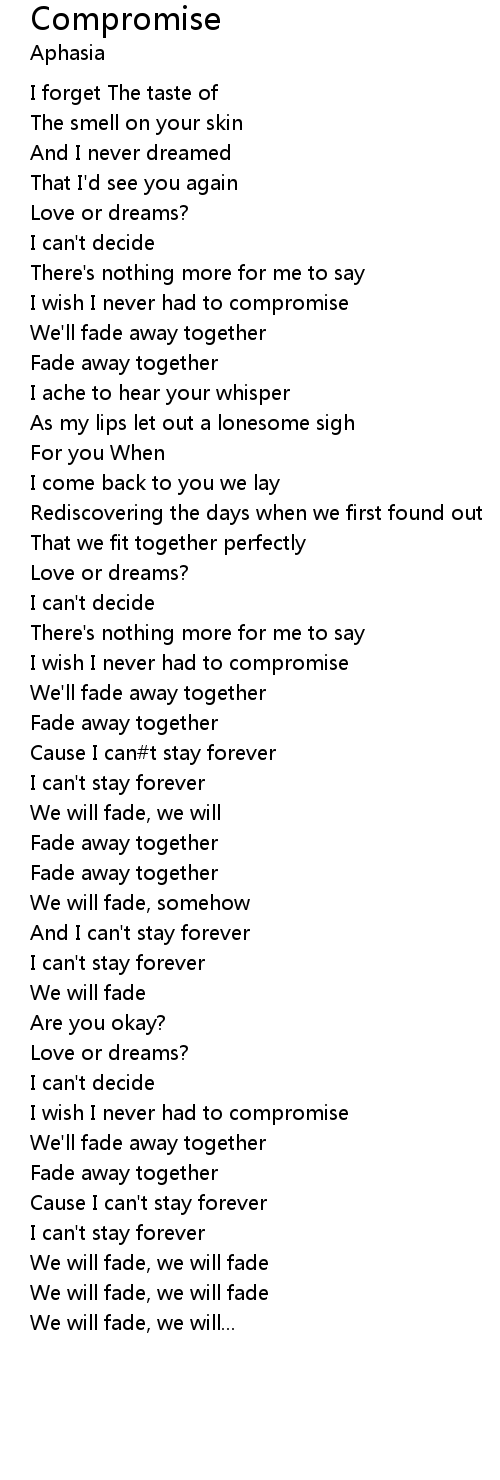 Compromise
Aphasia

I forget The taste of
The smell on your skin
And I never dreamed
That I'd see you again
Love or dreams?
I can't decide
There's nothing more for me to say
I wish I never had to compromise
We'll fade away together
Fade away together
I ache to hear your whisper
As my lips let out a lonesome sigh
For you When
I come back to you we lay
Rediscovering the days when we first found out
That we fit together perfectly
Love or dreams?
I can't decide
There's nothing more for me to say
I wish I never had to compromise
We'll fade away together
Fade away together
Cause I can#t stay forever
I can't stay forever
We will fade, we will
Fade away together
Fade away together
We will fade, somehow
And I can't stay forever
I can't stay forever
We will fade
Are you okay?
Love or dreams?
I can't decide
I wish I never had to compromise
We'll fade away together
Fade away together
Cause I can't stay forever
I can't stay forever
We will fade, we will fade
We will fade, we will fade
We will fade, we will...